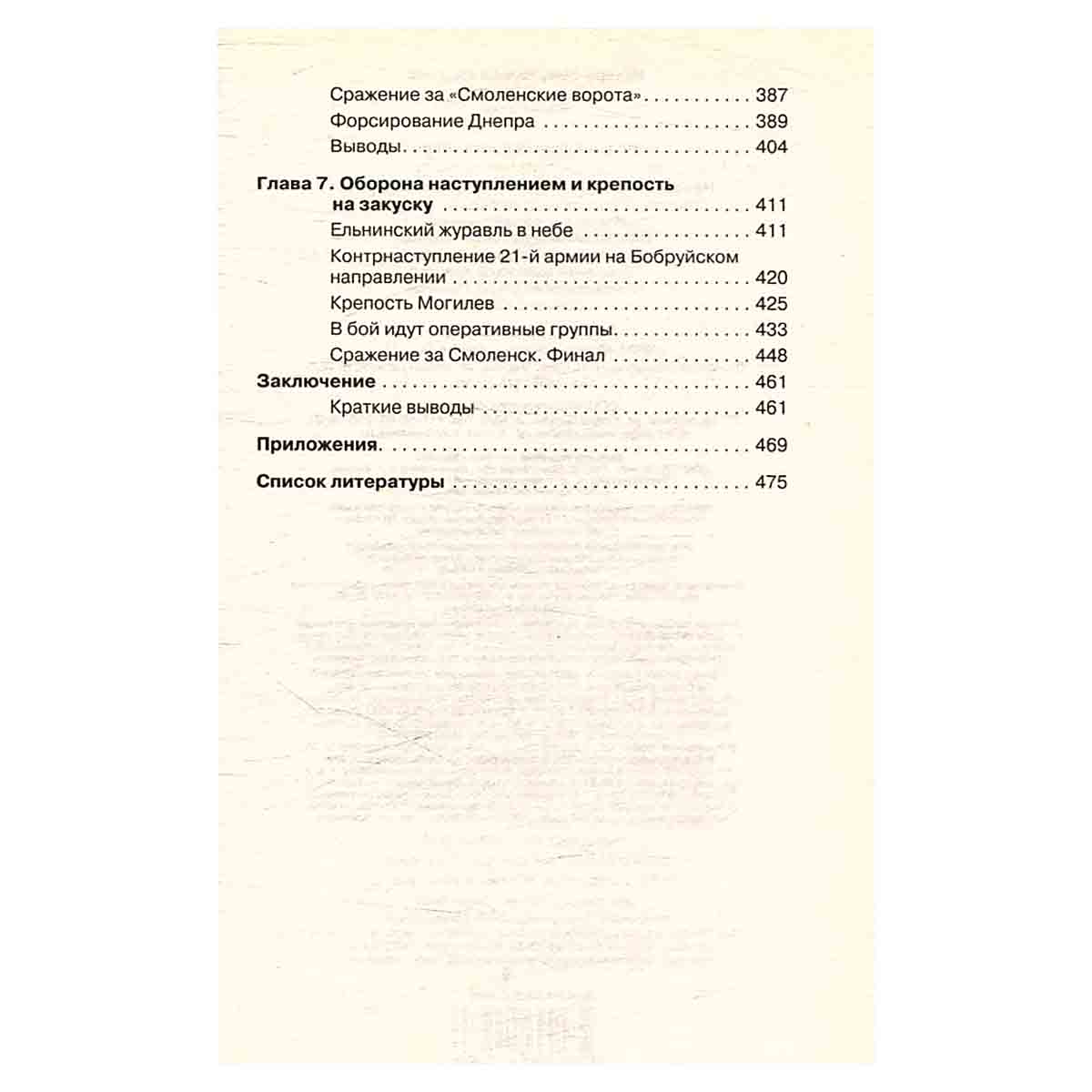 Сражение за «Смоленские ворота» 387
Форсирование Днепра 389
Выводы 404

Глава 7. Оборона наступлением и крепость на закуску 411
Ельнинский журавль в небе 411
Контрнаступление 21-й армии на Бобруйском направлении 420
Крепость Могилев 425
В бой идут оперативные группы 433
Сражение за Смоленск. Финал 448

Заключение 461
Краткие выводы 461

Приложения 469

Список литературы 475